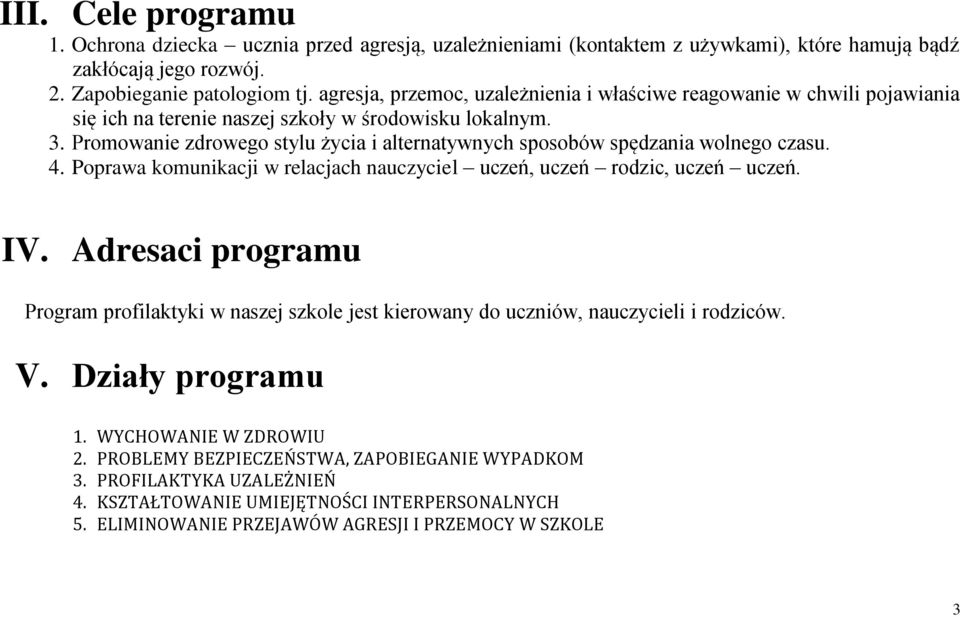 III. Cele programu

1. Ochrona dziecka – ucznia przed agresją, uzależnieniami (kontaktem z używkami), które hamują bądź zakłócają jego rozwój.
2. Zapobieganie patologiom tj. agresja, przemoc, uzależnienia i właściwe reagowanie w chwili pojawiania się ich na terenie naszej szkoły w środowisku lokalnym.
3. Promowanie zdrowego stylu życia i alternatywnych sposobów spędzania wolnego czasu.
4. Poprawa komunikacji w relacjach nauczyciel – uczeń, uczeń – rodzic, uczeń – uczeń.

IV. Adresaci programu

Program profilaktyki w naszej szkole jest kierowany do uczniów, nauczycieli i rodziców.

V. Działy programu

1. WYCHOWANIE W ZDROWIU
2. PROBLEMY BEZPIECZEŃSTWA, ZAPOBIEGANIE WYPADKOM
3. PROFILAKTYKA UZALEŻNIEŃ
4. KSZTAŁTOWANIE UMIEJĘTNOŚCI INTERPERSONALNYCH
5. ELIMINOWANIE PRZEJAWÓW AGRESJI I PRZEMOCY W SZKOLE

3